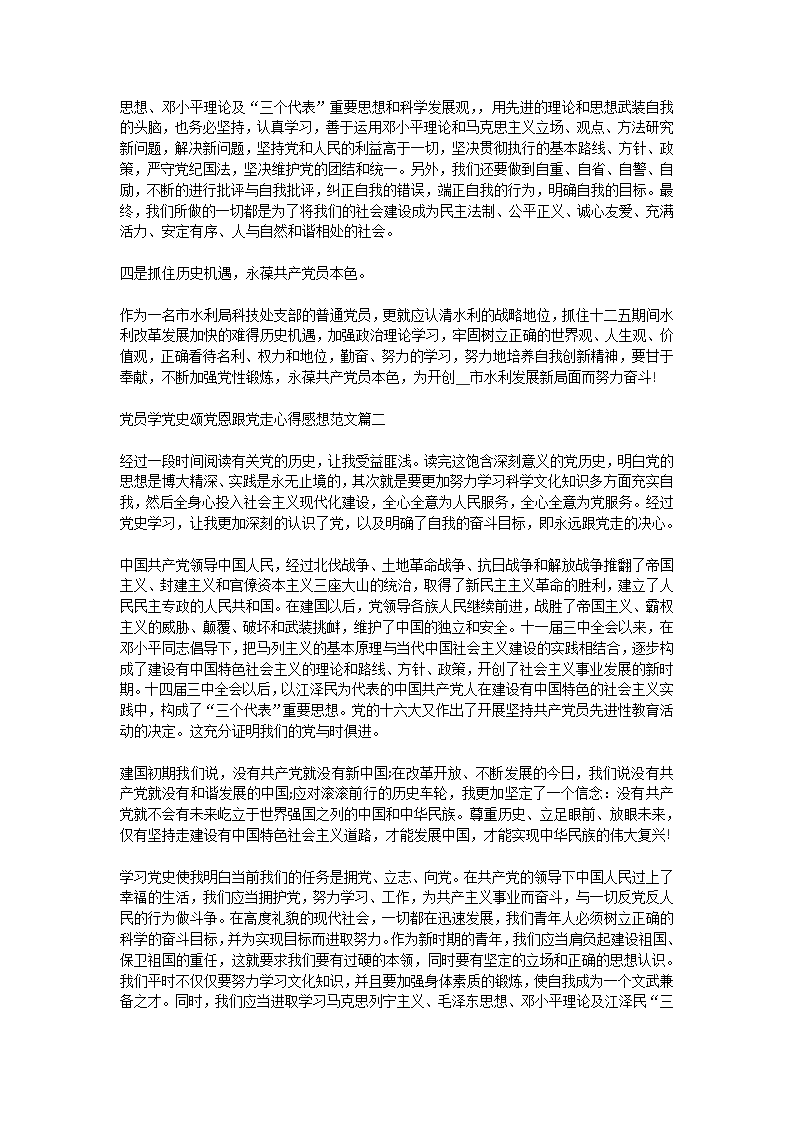 思想、邓小平理论及“三个代表”重要思想和科学发展观，，用先进的理论和思想武装自我的头脑，也务必坚持，认真学习，善于运用邓小平理论和马克思主义立场、观点、方法研究新问题，解决新问题，坚持党和人民的利益高于一切，坚决贯彻执行的基本路线、方针、政策，严守党纪国法，坚决维护党的团结和统一。另外，我们还要做到自重、自省、自警、自励，不断的进行批评与自我批评，纠正自我的错误，端正自我的行为，明确自我的目标。最终，我们所做的一切都是为了将我们的社会建设成为民主法制、公平正义、诚心友爱、充满活力、安定有序、人与自然和谐相处的社会。

四是抓住历史机遇，永葆共产党员本色。

作为一名市水利局科技处支部的普通党员，更就应认清水利的战略地位，抓住十二五期间水利改革发展加快的难得历史机遇，加强政治理论学习，牢固树立正确的世界观、人生观、价值观，正确看待名利、权力和地位，勤奋、努力的学习，努力地培养自我创新精神，要甘于奉献，不断加强党性锻炼，永葆共产党员本色，为开创__市水利发展新局面而努力奋斗!

党员学党史颂党恩跟党走心得感想范文篇二

经过一段时间阅读有关党的历史，让我受益匪浅。读完这饱含深刻意义的党历史，明白党的思想是博大精深、实践是永无止境的，其次就是要更加努力学习科学文化知识多方面充实自我，然后全身心投入社会主义现代化建设，全心全意为人民服务，全心全意为党服务。经过党史学习，让我更加深刻的认识了党，以及明确了自我的奋斗目标，即永远跟党走的决心。

中国共产党领导中国人民，经过北伐战争、土地革命战争、抗日战争和解放战争推翻了帝国主义、封建主义和官僚资本主义三座大山的统治，取得了新民主主义革命的胜利，建立了人民民主专政的人民共和国。在建国以后，党领导各族人民继续前进，战胜了帝国主义、霸权主义的威胁、颠覆、破坏和武装挑衅，维护了中国的独立和安全。十一届三中全会以来，在邓小平同志倡导下，把马列主义的基本原理与当代中国社会主义建设的实践相结合，逐步构成了建设有中国特色社会主义的理论和路线、方针、政策，开创了社会主义事业发展的新时期。十四届三中全会以后，以江泽民为代表的中国共产党人在建设有中国特色的社会主义实践中，构成了“三个代表”重要思想。党的十六大又作出了开展坚持共产党员先进性教育活动的决定。这充分证明我们的党与时俱进。

建国初期我们说，没有共产党就没有新中国;在改革开放、不断发展的今日，我们说没有共产党就没有和谐发展的中国;应对滚滚前行的历史车轮，我更加坚定了一个信念：没有共产党就不会有未来屹立于世界强国之列的中国和中华民族。尊重历史、立足眼前、放眼未来，仅有坚持走建设有中国特色社会主义道路，才能发展中国，才能实现中华民族的伟大复兴!

学习党史使我明白当前我们的任务是拥党、立志、向党。在共产党的领导下中国人民过上了幸福的生活，我们应当拥护党，努力学习、工作，为共产主义事业而奋斗，与一切反党反人民的行为做斗争。在高度礼貌的现代社会，一切都在迅速发展，我们青年人必须树立正确的科学的奋斗目标，并为实现目标而进取努力。作为新时期的青年，我们应当肩负起建设祖国、保卫祖国的重任，这就要求我们要有过硬的本领，同时要有坚定的立场和正确的思想认识。我们平时不仅仅要努力学习文化知识，并且要加强身体素质的锻炼，使自我成为一个文武兼备之才。同时，我们应当进取学习马克思列宁主义、毛泽东思想、邓小平理论及江泽民“三